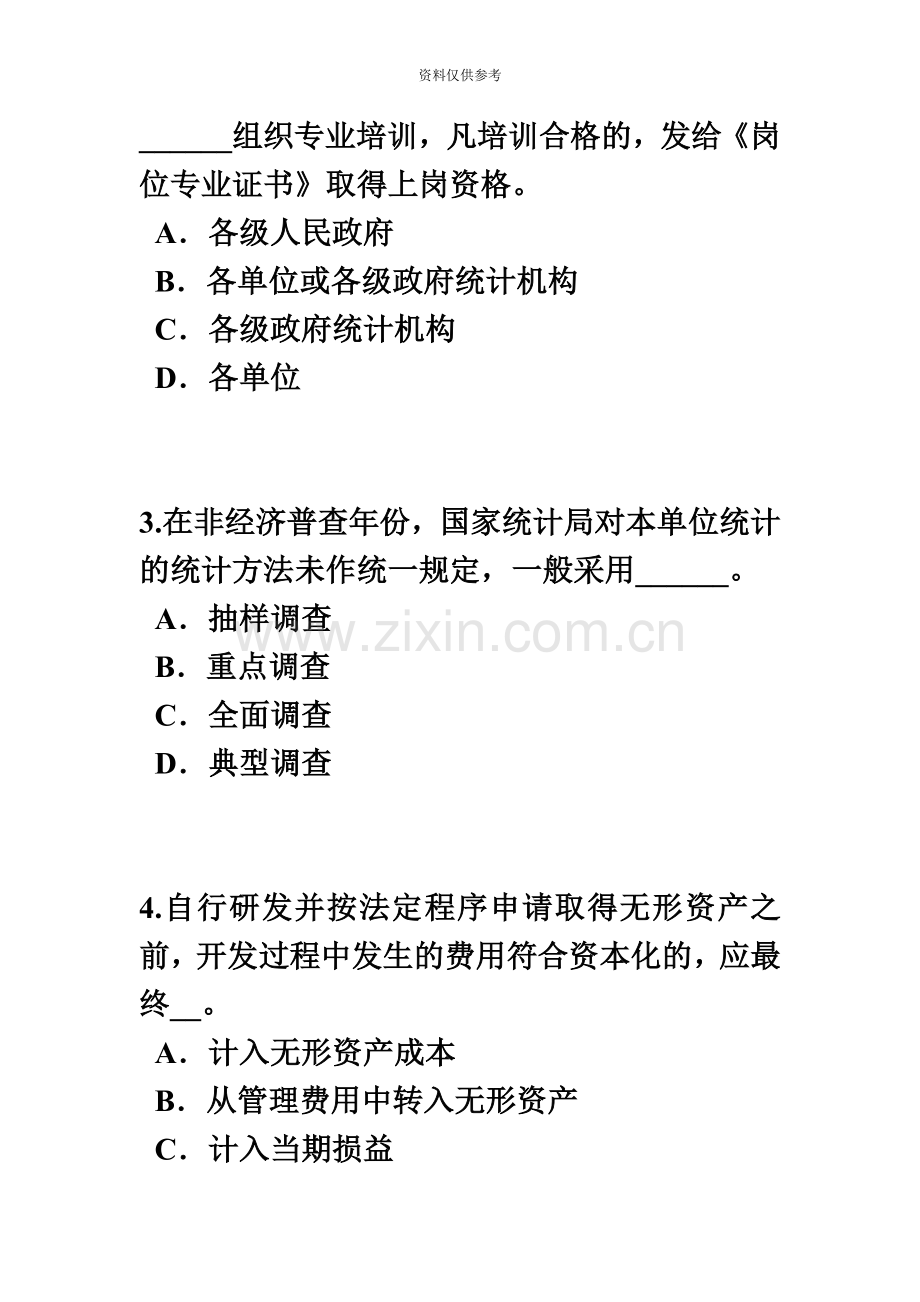 资料仅供参考

______组织专业培训，凡培训合格的，发给《岗位专业证书》取得上岗资格。

A．各级人民政府

B．各单位或各级政府统计机构

C．各级政府统计机构

D．各单位

3.在非经济普查年份，国家统计局对本单位统计的统计方法未作统一规定，一般采用______。

A．抽样调查

B．重点调查

C．全面调查

D．典型调查

www.zixin.com.cn

4.自行研发并按法定程序申请取得无形资产之前，开发过程中发生的费用符合资本化的，应最终__。

A．计入无形资产成本

B．从管理费用中转入无形资产

C．计入当期损益